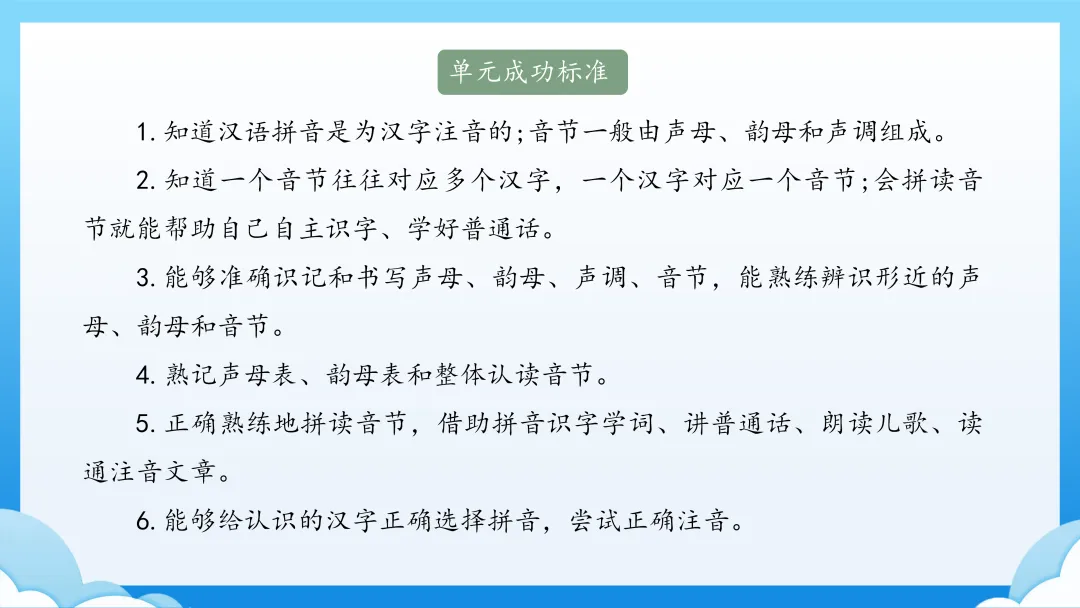 单元成功标准

1.知道汉语拼音是为汉字注音的;音节一般由声母、韵母和声调组成。

2.知道一个音节往往对应多个汉字，一个汉字对应一个音节;会拼读音节就能帮助自己自主识字、学好普通话。

3.能够准确识记和书写声母、韵母、声调、音节，能熟练辨识形近的声母、韵母和音节。

4.熟记声母表、韵母表和整体认读音节。

5.正确熟练地拼读音节，借助拼音识字学词、讲普通话、朗读儿歌、读通注音文章。

6.能够给认识的汉字正确选择拼音，尝试正确注音。